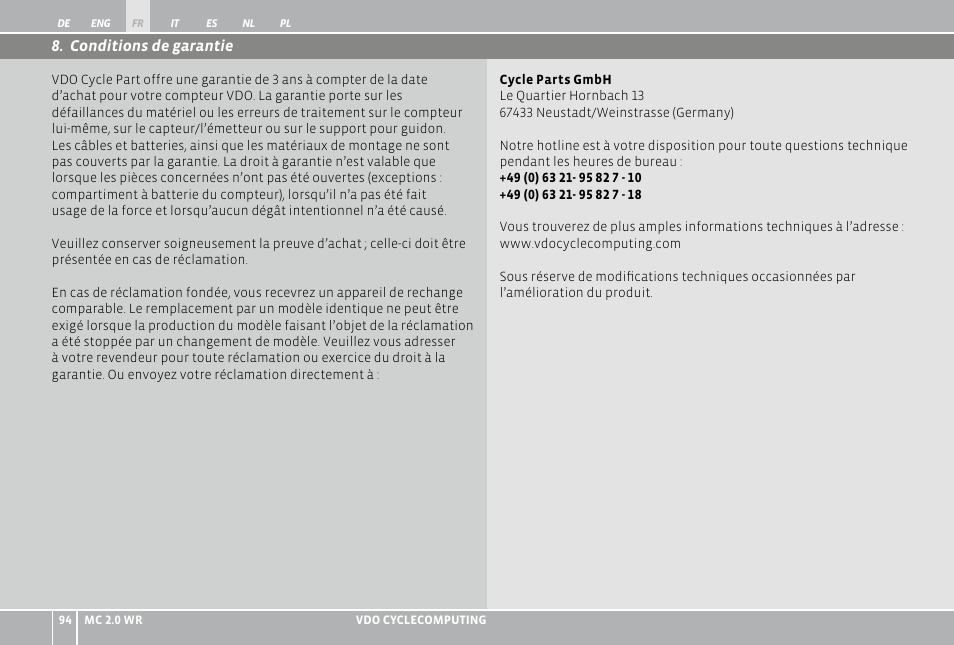 DE ENG FR IT ES NL PL

8. Conditions de garantie

VDO Cycle Part offre une garantie de 3 ans à compter de la date d'achat pour votre compteur VDO. La garantie porte sur les défaillances du matériel ou les erreurs de traitement sur le compteur lui-même, sur le capteur/l'émetteur ou sur le support pour guidon. Les câbles et batteries, ainsi que les matériaux de montage ne sont pas couverts par la garantie. La droit à garantie n'est valable que lorsque les pièces concernées n'ont pas été ouvertes (exceptions : compartiment à batterie du compteur), lorsqu'il n'a pas été fait usage de la force et lorsqu'aucun dégât intentionnel n'a été causé.

Veuillez conserver soigneusement la preuve d'achat ; celle-ci doit être présentée en cas de réclamation.

En cas de réclamation fondée, vous recevrez un appareil de rechange comparable. Le remplacement par un modèle identique ne peut être exigé lorsque la production du modèle faisant l'objet de la réclamation a été stoppée par un changement de modèle. Veuillez vous adresser à votre revendeur pour toute réclamation ou exercice du droit à la garantie. Ou envoyez votre réclamation directement à :

Cycle Parts GmbH
Le Quartier Hornbach 13
67433 Neustadt/Weinstrasse (Germany)

Notre hotline est à votre disposition pour toute questions technique pendant les heures de bureau :
+49 (0) 63 21- 95 82 7 - 10
+49 (0) 63 21- 95 82 7 - 18

Vous trouverez de plus amples informations techniques à l'adresse : www.vdocyclecomputing.com

Sous réserve de modifications techniques occasionnées par l'amélioration du produit.

94 MC 2.0 WR VDO CYCLECOMPUTING